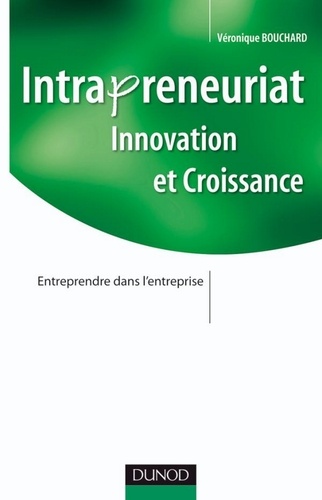 Véronique BOUCHARD

Intrapreneuriat
Innovation
et Croissance

Entreprendre dans l'entreprise

DUNOD